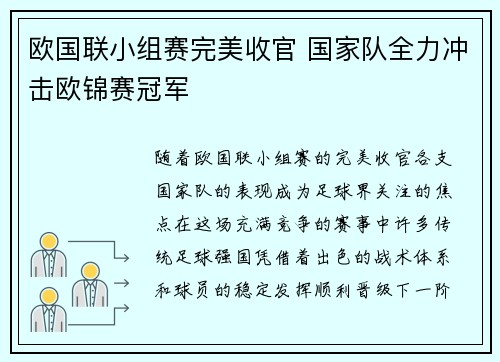 欧国联小组赛完美收官 国家队全力冲击欧锦赛冠军

随着欧国联小组赛的完美收官各支国家队的表现成为足球界关注的焦点在这场充满竞争的赛事中许多传统足球强国凭借着出色的战术体系和球员的稳定发挥顺利晋级下一阶